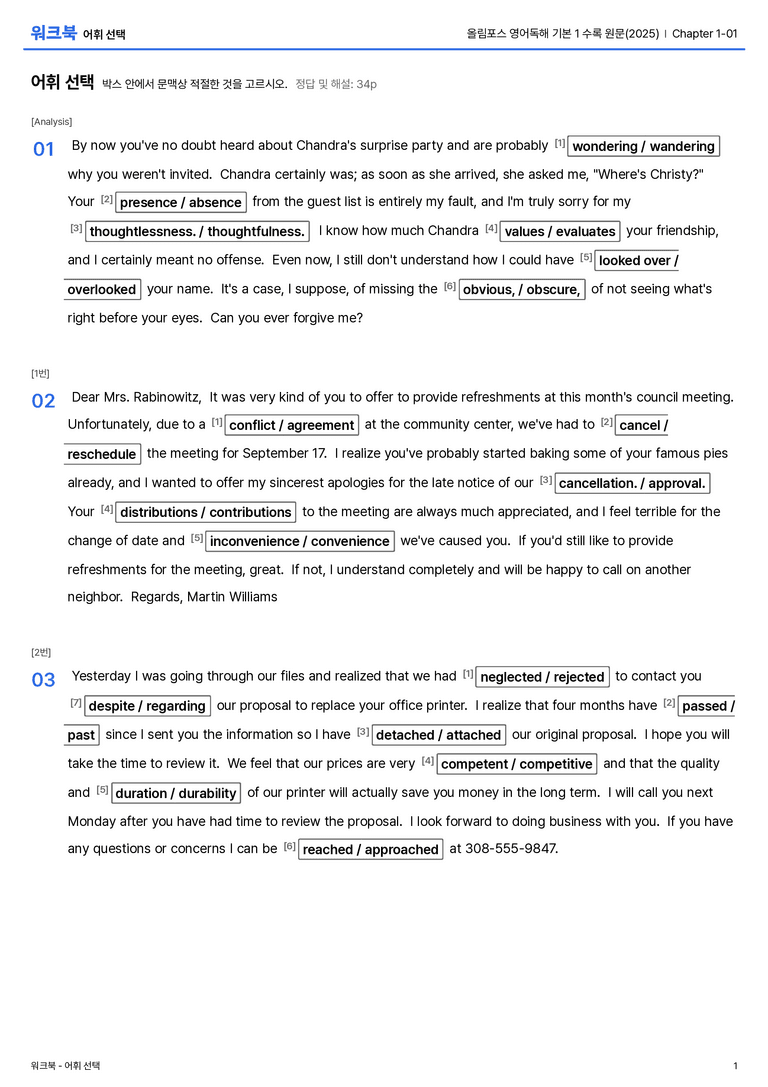 워크북 어휘 선택

올림포스 영어독해 기본 1 수록 원문(2025) | Chapter 1-01

어휘 선택 박스 안에서 문맥상 적절한 것을 고르시오. 정답 및 해설: 34p

[Analysis]

01 By now you've no doubt heard about Chandra's surprise party and are probably [1] wondering / wandering why you weren't invited. Chandra certainly was; as soon as she arrived, she asked me, "Where's Christy?" Your [2] presence / absence from the guest list is entirely my fault, and I'm truly sorry for my [3] thoughtlessness. / thoughtfulness. I know how much Chandra [4] values / evaluates your friendship, and I certainly meant no offense. Even now, I still don't understand how I could have [5] looked over / overlooked your name. It's a case, I suppose, of missing the [6] obvious, / obscure, of not seeing what's right before your eyes. Can you ever forgive me?

[1번]

02 Dear Mrs. Rabinowitz, It was very kind of you to offer to provide refreshments at this month's council meeting. Unfortunately, due to a [1] conflict / agreement at the community center, we've had to [2] cancel / reschedule the meeting for September 17. I realize you've probably started baking some of your famous pies already, and I wanted to offer my sincerest apologies for the late notice of our [3] cancellation. / approval. Your [4] distributions / contributions to the meeting are always much appreciated, and I feel terrible for the change of date and [5] inconvenience / convenience we've caused you. If you'd still like to provide refreshments for the meeting, great. If not, I understand completely and will be happy to call on another neighbor. Regards, Martin Williams

[2번]

03 Yesterday I was going through our files and realized that we had [1] neglected / rejected to contact you [7] despite / regarding our proposal to replace your office printer. I realize that four months have [2] passed / past since I sent you the information so I have [3] detached / attached our original proposal. I hope you will take the time to review it. We feel that our prices are very [4] competent / competitive and that the quality and [5] duration / durability of our printer will actually save you money in the long term. I will call you next Monday after you have had time to review the proposal. I look forward to doing business with you. If you have any questions or concerns I can be [6] reached / approached at 308-555-9847.

워크북 - 어휘 선택

1